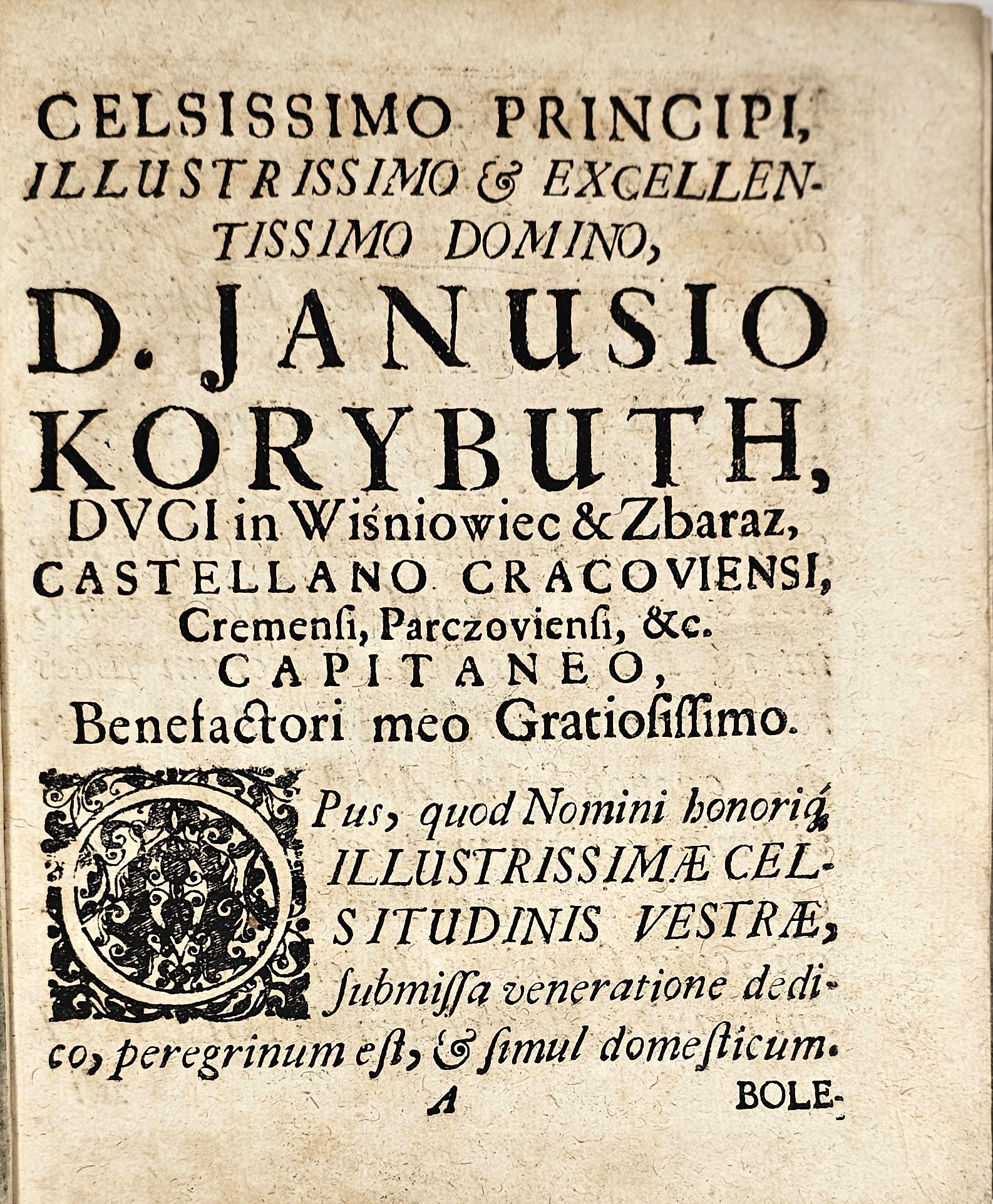 CELSISSIMO PRINCIPI, ILLUSTRISSIMO & EXCELLENTISSIMO DOMINO, D. JANUSIO KORYBUTH, DVCI in Wiśniowiec & Zbaraz, CASTELLANO CRACOVIENSI, Cremensi, Parczoviensi, &c. CAPITANEO, Benefactori meo Gratiosissimo.

OPus, quod Nomini honoriq́ ILLUSTRISSIMÆ CELSITUDINIS VESTRÆ, submissa veneratione dedico, peregrinum est, & simul domesticum.

A BOLE-